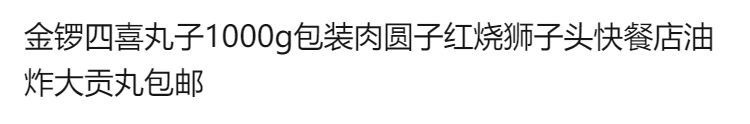 金锣四喜丸子1000g包装肉圆子红烧狮子头快餐店油炸大贡丸包邮